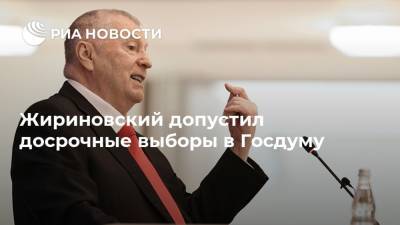 РИА НОВОСТИ

Жириновский допустил досрочные выборы в Госдуму